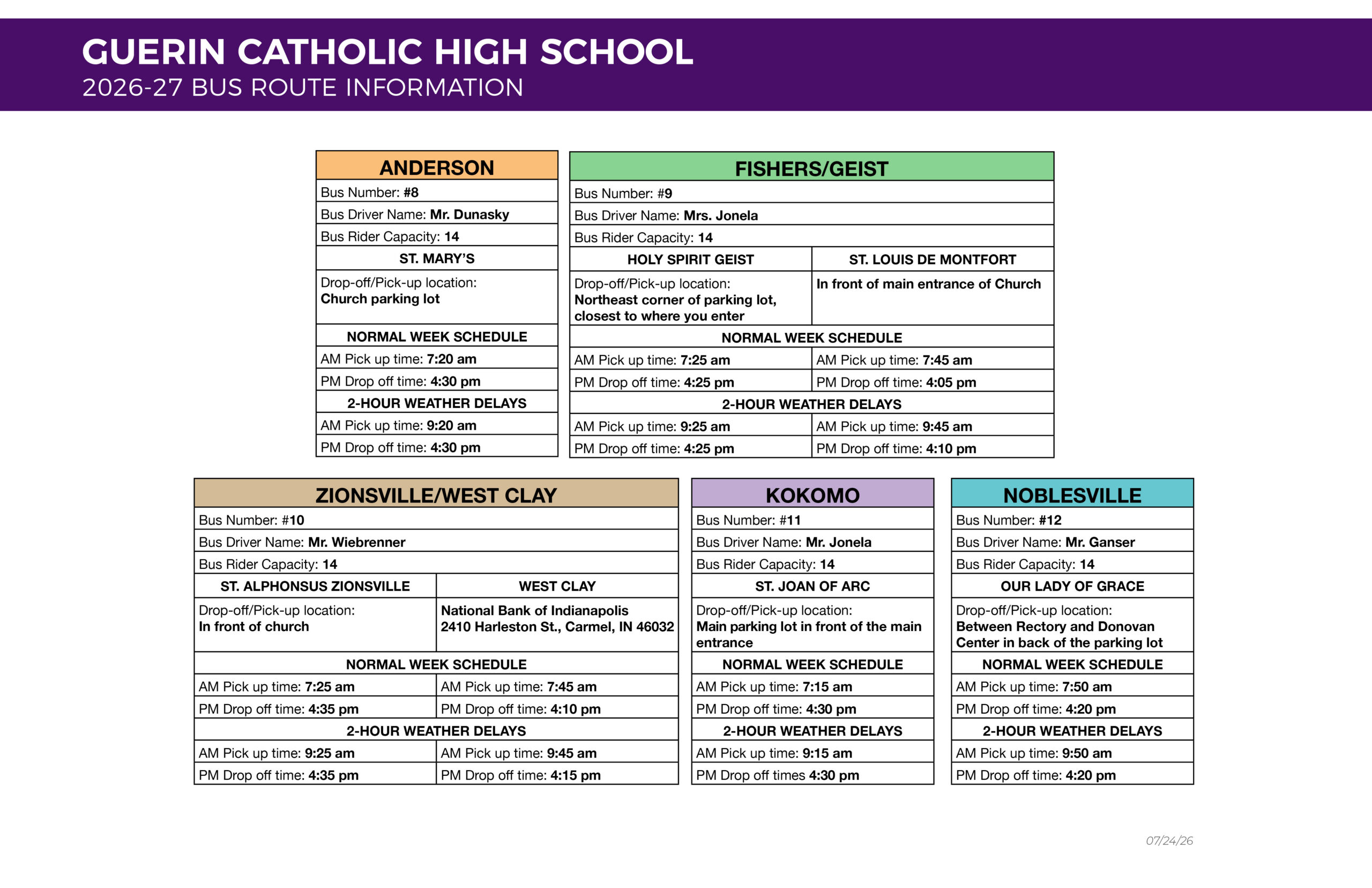 GUERIN CATHOLIC HIGH SCHOOL
2026-27 BUS ROUTE INFORMATION

| ANDERSON |
|---|
| Bus Number: #8 |
| Bus Driver Name: Mr. Dunasky |
| Bus Rider Capacity: 14 |
| ST. MARY'S |
| Drop-off/Pick-up location: Church parking lot |
| NORMAL WEEK SCHEDULE |
| AM Pick up time: 7:20 am |
| PM Drop off time: 4:30 pm |
| 2-HOUR WEATHER DELAYS |
| AM Pick up time: 9:20 am |
| PM Drop off time: 4:30 pm |

| FISHERS/GEIST | |
|---|---|
| Bus Number: #9 | |
| Bus Driver Name: Mrs. Jonela | |
| Bus Rider Capacity: 14 | |
| HOLY SPIRIT GEIST | ST. LOUIS DE MONTFORT |
| Drop-off/Pick-up location: Northeast corner of parking lot, closest to where you enter | In front of main entrance of Church |
| NORMAL WEEK SCHEDULE | |
| AM Pick up time: 7:25 am | AM Pick up time: 7:45 am |
| PM Drop off time: 4:25 pm | PM Drop off time: 4:05 pm |
| 2-HOUR WEATHER DELAYS | |
| AM Pick up time: 9:25 am | AM Pick up time: 9:45 am |
| PM Drop off time: 4:25 pm | PM Drop off time: 4:10 pm |

| ZIONSVILLE/WEST CLAY | |
|---|---|
| Bus Number: #10 | |
| Bus Driver Name: Mr. Wiebrenner | |
| Bus Rider Capacity: 14 | |
| ST. ALPHONSUS ZIONSVILLE | WEST CLAY |
| Drop-off/Pick-up location: In front of church | National Bank of Indianapolis 2410 Harleston St., Carmel, IN 46032 |
| NORMAL WEEK SCHEDULE | |
| AM Pick up time: 7:25 am | AM Pick up time: 7:45 am |
| PM Drop off time: 4:35 pm | PM Drop off time: 4:10 pm |
| 2-HOUR WEATHER DELAYS | |
| AM Pick up time: 9:25 am | AM Pick up time: 9:45 am |
| PM Drop off time: 4:35 pm | PM Drop off time: 4:15 pm |

| KOKOMO |
|---|
| Bus Number: #11 |
| Bus Driver Name: Mr. Jonela |
| Bus Rider Capacity: 14 |
| ST. JOAN OF ARC |
| Drop-off/Pick-up location: Main parking lot in front of the main entrance |
| NORMAL WEEK SCHEDULE |
| AM Pick up time: 7:15 am |
| PM Drop off time: 4:30 pm |
| 2-HOUR WEATHER DELAYS |
| AM Pick up time: 9:15 am |
| PM Drop off times 4:30 pm |

| NOBLESVILLE |
|---|
| Bus Number: #12 |
| Bus Driver Name: Mr. Ganser |
| Bus Rider Capacity: 14 |
| OUR LADY OF GRACE |
| Drop-off/Pick-up location: Between Rectory and Donovan Center in back of the parking lot |
| NORMAL WEEK SCHEDULE |
| AM Pick up time: 7:50 am |
| PM Drop off time: 4:20 pm |
| 2-HOUR WEATHER DELAYS |
| AM Pick up time: 9:50 am |
| PM Drop off time: 4:20 pm |

07/24/26